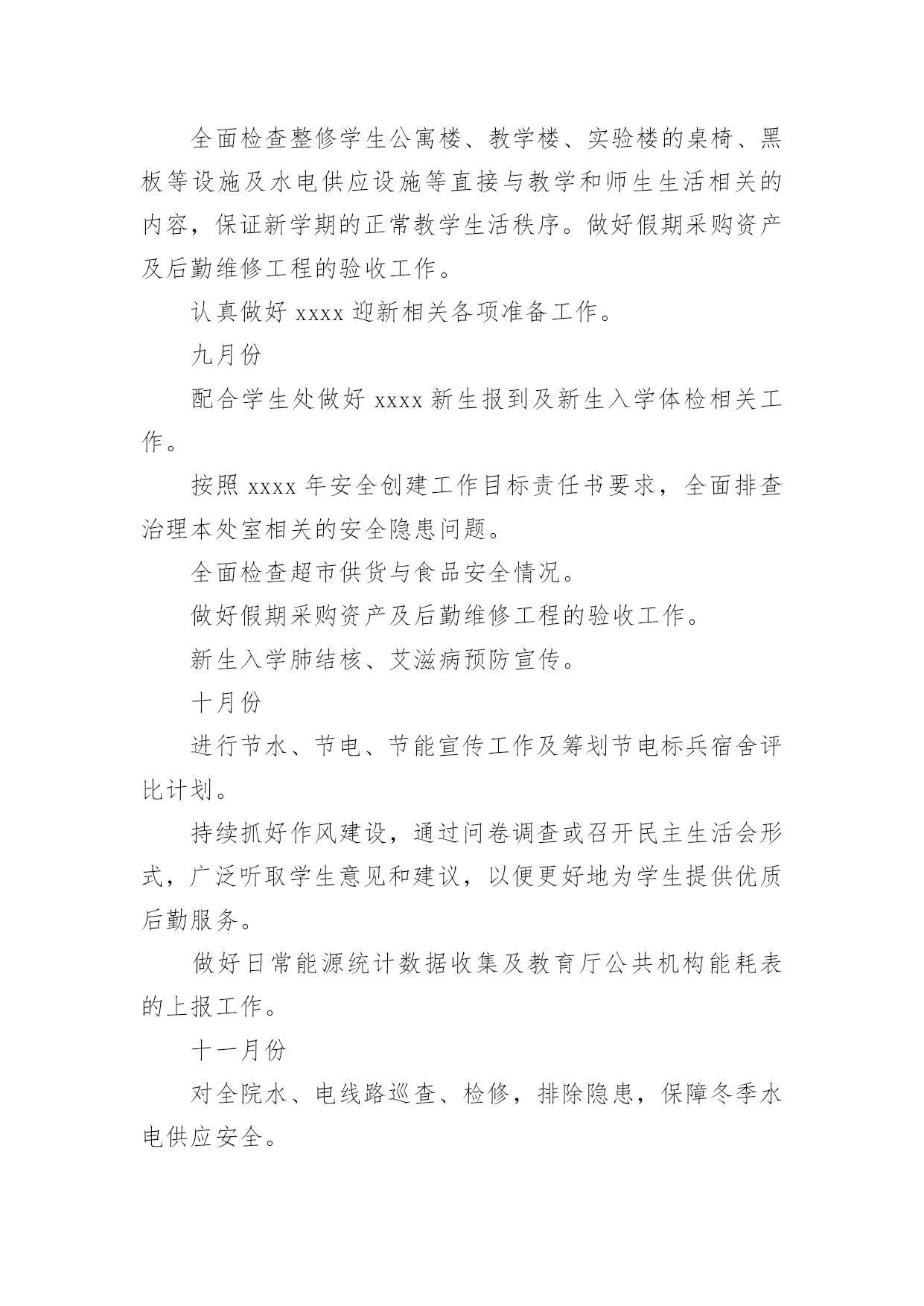 全面检查整修学生公寓楼、教学楼、实验楼的桌椅、黑板等设施及水电供应设施等直接与教学和师生生活相关的内容，保证新学期的正常教学生活秩序。做好假期采购资产及后勤维修工程的验收工作。

认真做好 xxxx 迎新相关各项准备工作。

九月份

配合学生处做好 xxxx 新生报到及新生入学体检相关工作。

按照 xxxx 年安全创建工作目标责任书要求，全面排查治理本处室相关的安全隐患问题。

全面检查超市供货与食品安全情况。

做好假期采购资产及后勤维修工程的验收工作。

新生入学肺结核、艾滋病预防宣传。

十月份

进行节水、节电、节能宣传工作及筹划节电标兵宿舍评比计划。

持续抓好作风建设，通过问卷调查或召开民主生活会形式，广泛听取学生意见和建议，以便更好地为学生提供优质后勤服务。

做好日常能源统计数据收集及教育厅公共机构能耗表的上报工作。

十一月份

对全院水、电线路巡查、检修，排除隐患，保障冬季水电供应安全。